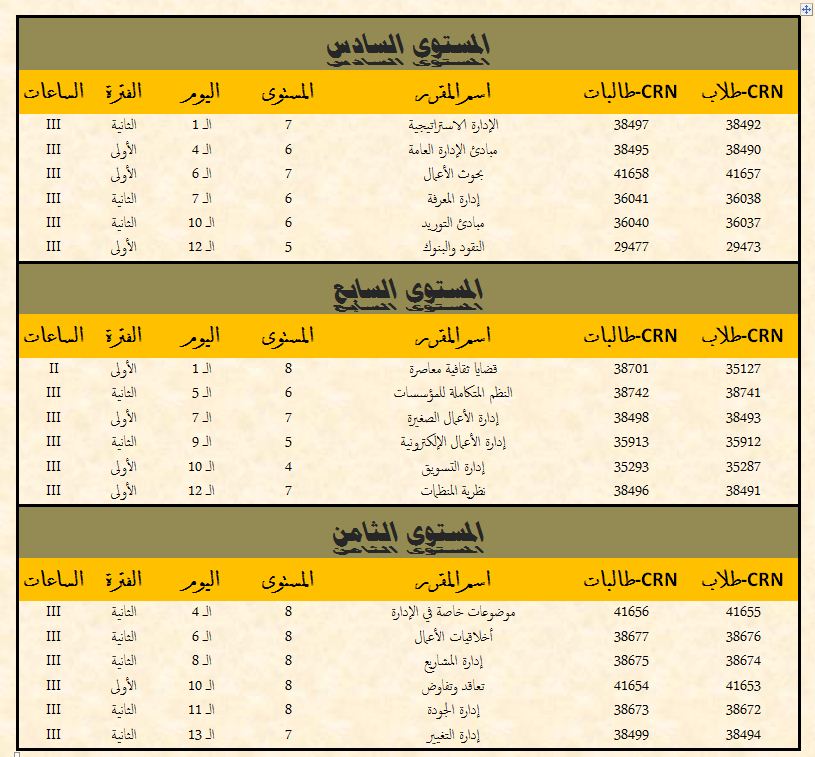 المستوى السادس

| CRN-طلاب | CRN-طالبات | اسم المقرر | المستوى | اليوم | الفترة | الساعات |
|---|---|---|---|---|---|---|
| 38492 | 38497 | الإدارة الاستراتيجية | 7 | الـ 1 | الثانية | III |
| 38490 | 38495 | مبادئ الإدارة العامة | 6 | الـ 4 | الأولى | III |
| 41657 | 41658 | بحوث الأعمال | 7 | الـ 6 | الأولى | III |
| 36038 | 36041 | إدارة المعرفة | 6 | الـ 7 | الثانية | III |
| 36037 | 36040 | مبادئ التوريد | 6 | الـ 10 | الثانية | III |
| 29473 | 29477 | النقود والبنوك | 5 | الـ 12 | الأولى | III |

المستوى السابع

| CRN-طلاب | CRN-طالبات | اسم المقرر | المستوى | اليوم | الفترة | الساعات |
|---|---|---|---|---|---|---|
| 35127 | 38701 | قضايا ثقافية معاصرة | 8 | الـ 1 | الأولى | II |
| 38741 | 38742 | النظم المتكاملة للمؤسسات | 6 | الـ 5 | الثانية | III |
| 38493 | 38498 | إدارة الأعمال الصغيرة | 7 | الـ 7 | الأولى | III |
| 35912 | 35913 | إدارة الأعمال الإلكترونية | 5 | الـ 9 | الثانية | III |
| 35287 | 35293 | إدارة التسويق | 4 | الـ 10 | الأولى | III |
| 38491 | 38496 | نظرية المنظمات | 7 | الـ 12 | الأولى | III |

المستوى الثامن

| CRN-طلاب | CRN-طالبات | اسم المقرر | المستوى | اليوم | الفترة | الساعات |
|---|---|---|---|---|---|---|
| 41655 | 41656 | موضوعات خاصة في الإدارة | 8 | الـ 4 | الثانية | III |
| 38676 | 38677 | أخلاقيات الأعمال | 8 | الـ 6 | الثانية | III |
| 38674 | 38675 | إدارة المشاريع | 8 | الـ 8 | الثانية | III |
| 41653 | 41654 | تعاقد وتفاوض | 8 | الـ 10 | الأولى | III |
| 38672 | 38673 | إدارة الجودة | 8 | الـ 11 | الثانية | III |
| 38494 | 38499 | إدارة التغيير | 7 | الـ 13 | الثانية | III |